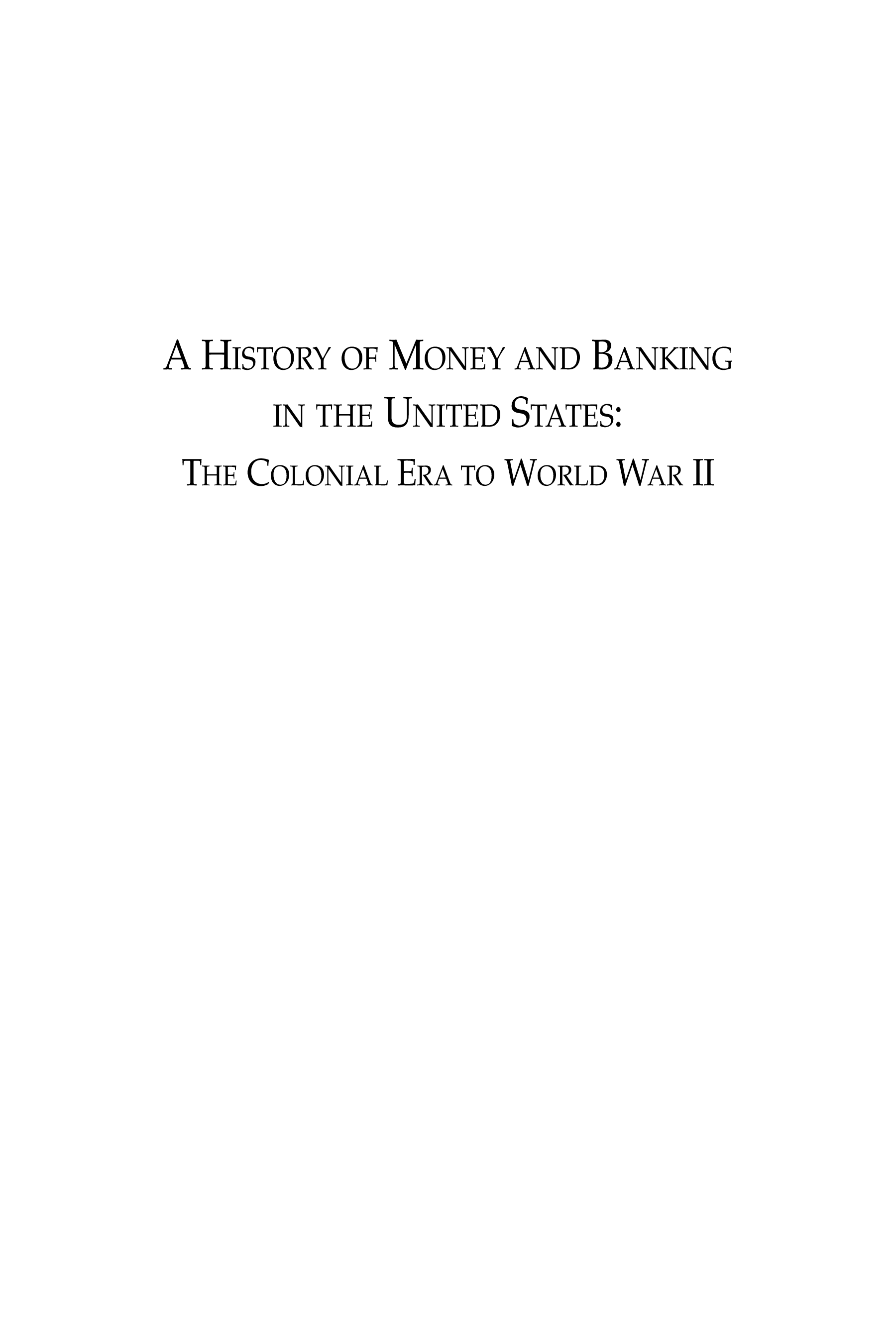 A HISTORY OF MONEY AND BANKING IN THE UNITED STATES: THE COLONIAL ERA TO WORLD WAR II